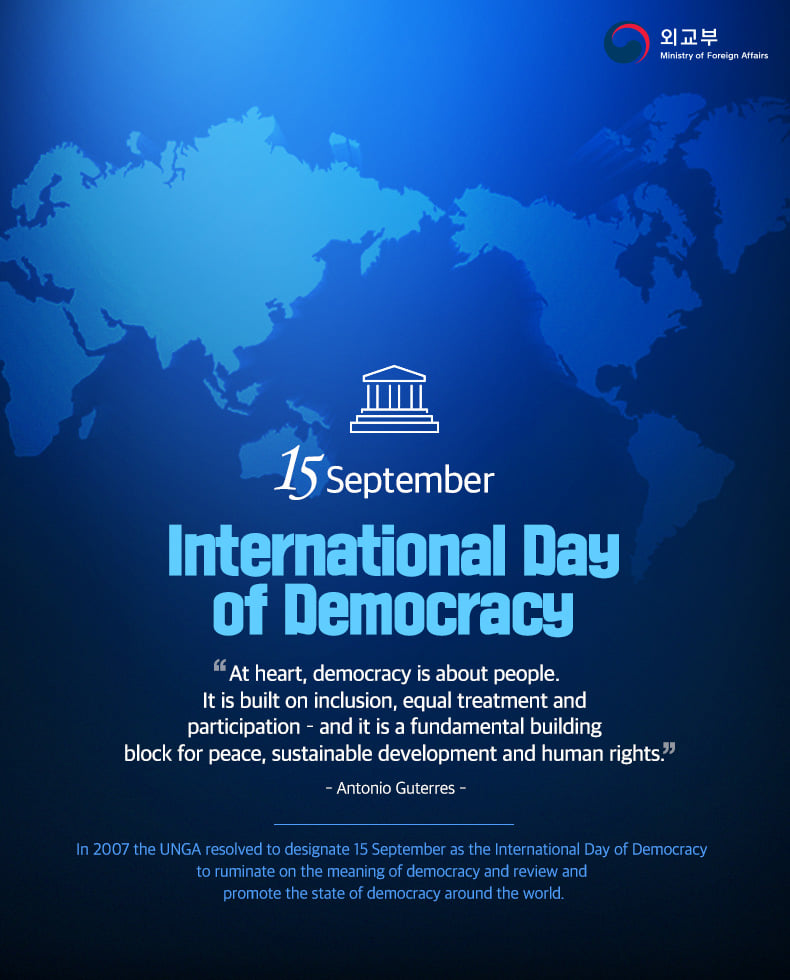 외교부
Ministry of Foreign Affairs

15 September

International Day of Democracy

"At heart, democracy is about people. It is built on inclusion, equal treatment and participation - and it is a fundamental building block for peace, sustainable development and human rights."

- Antonio Guterres -

In 2007 the UNGA resolved to designate 15 September as the International Day of Democracy to ruminate on the meaning of democracy and review and promote the state of democracy around the world.